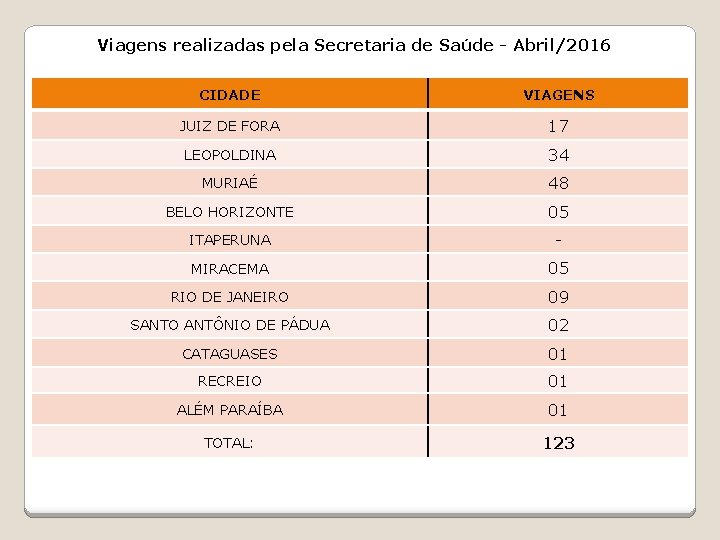 Viagens realizadas pela Secretaria de Saúde - Abril/2016

| CIDADE | VIAGENS |
|---|---|
| JUIZ DE FORA | 17 |
| LEOPOLDINA | 34 |
| MURIAÉ | 48 |
| BELO HORIZONTE | 05 |
| ITAPERUNA | - |
| MIRACEMA | 05 |
| RIO DE JANEIRO | 09 |
| SANTO ANTÔNIO DE PÁDUA | 02 |
| CATAGUASES | 01 |
| RECREIO | 01 |
| ALÉM PARAÍBA | 01 |
| TOTAL: | 123 |